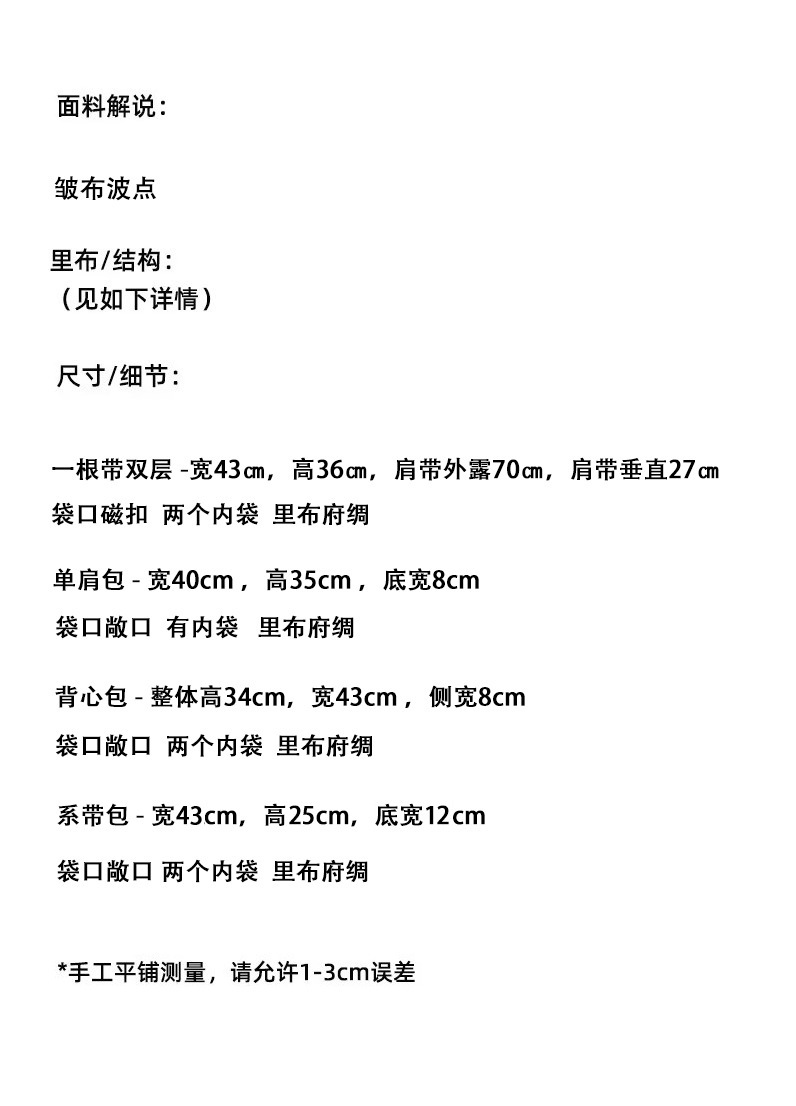 面料解说：

皱布波点

里布/结构：
（见如下详情）

尺寸/细节：

一根带双层 -宽43㎝，高36㎝，肩带外露70㎝，肩带垂直27㎝
袋口磁扣 两个内袋 里布府绸

单肩包 - 宽40cm，高35cm，底宽8cm
袋口敞口 有内袋 里布府绸

背心包 - 整体高34cm，宽43cm，侧宽8cm
袋口敞口 两个内袋 里布府绸

系带包 - 宽43cm，高25cm，底宽12cm
袋口敞口 两个内袋 里布府绸

*手工平铺测量，请允许1-3cm误差